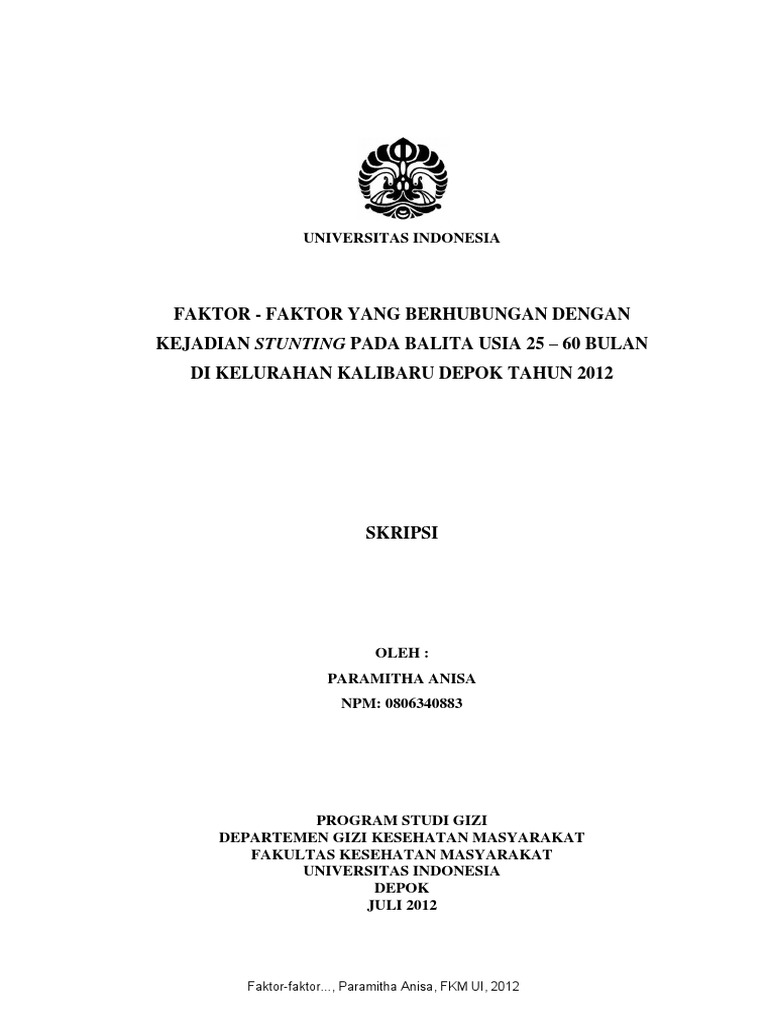 UNIVERSITAS INDONESIA

FAKTOR - FAKTOR YANG BERHUBUNGAN DENGAN KEJADIAN STUNTING PADA BALITA USIA 25 – 60 BULAN DI KELURAHAN KALIBARU DEPOK TAHUN 2012

SKRIPSI

OLEH :
PARAMITHA ANISA
NPM: 0806340883

PROGRAM STUDI GIZI
DEPARTEMEN GIZI KESEHATAN MASYARAKAT
FAKULTAS KESEHATAN MASYARAKAT
UNIVERSITAS INDONESIA
DEPOK
JULI 2012

Faktor-faktor..., Paramitha Anisa, FKM UI, 2012